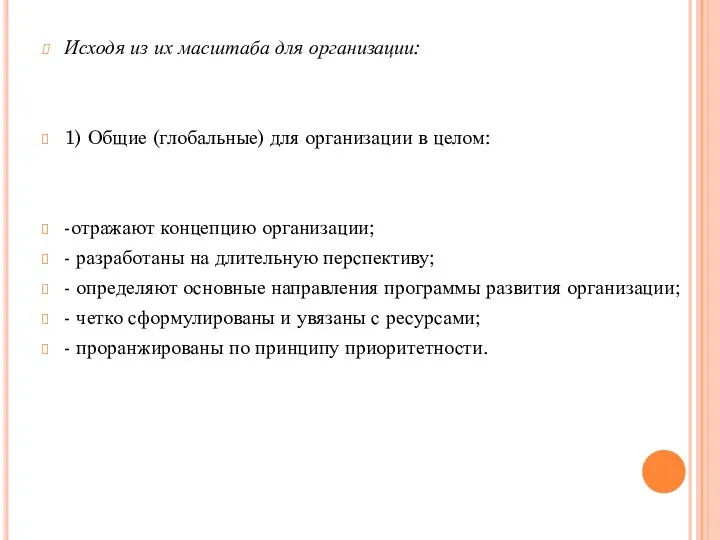 Исходя из их масштаба для организации:

1) Общие (глобальные) для организации в целом:

-отражают концепцию организации;

- разработаны на длительную перспективу;

- определяют основные направления программы развития организации;

- четко сформулированы и увязаны с ресурсами;

- проранжированы по принципу приоритетности.